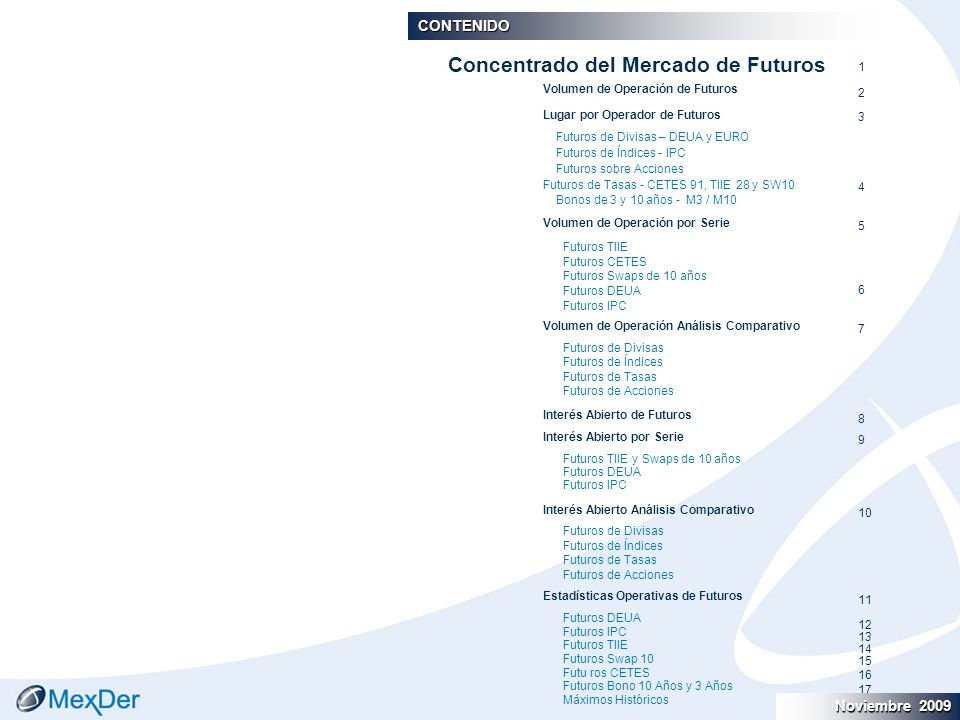 CONTENIDO

Concentrado del Mercado de Futuros 1

Volumen de Operación de Futuros 2

Lugar por Operador de Futuros 3

Futuros de Divisas – DEUA y EURO
Futuros de Índices - IPC
Futuros sobre Acciones
Futuros de Tasas - CETES 91, TIIE 28 y SW10 4
Bonos de 3 y 10 años - M3 / M10

Volumen de Operación por Serie 5

Futuros TIIE
Futuros CETES
Futuros Swaps de 10 años
Futuros DEUA 6
Futuros IPC

Volumen de Operación Análisis Comparativo 7

Futuros de Divisas
Futuros de Índices
Futuros de Tasas
Futuros de Acciones

Interés Abierto de Futuros 8

Interés Abierto por Serie 9

Futuros TIIE y Swaps de 10 años
Futuros DEUA
Futuros IPC

Interés Abierto Análisis Comparativo 10

Futuros de Divisas
Futuros de Índices
Futuros de Tasas
Futuros de Acciones

Estadísticas Operativas de Futuros 11

Futuros DEUA 12
Futuros IPC 13
Futuros TIIE 14
Futuros Swap 10 15
Futu ros CETES 16
Futuros Bono 10 Años y 3 Años 17
Máximos Históricos

MexDer

Noviembre 2009